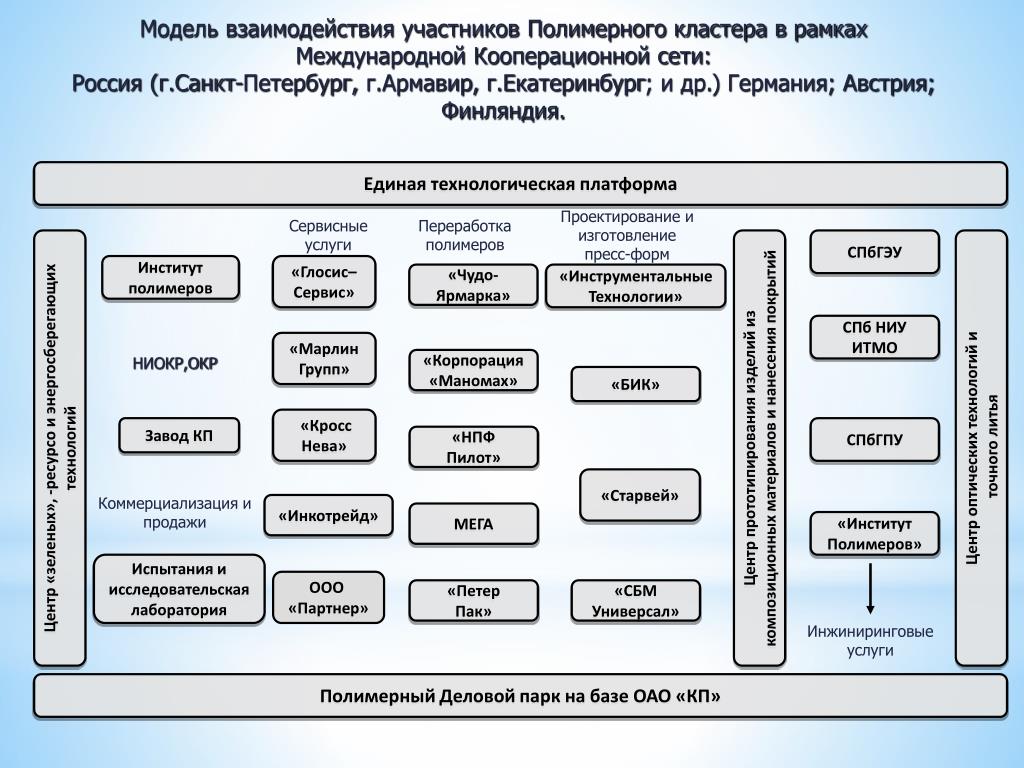 Модель взаимодействия участников Полимерного кластера в рамках Международной Кооперационной сети:
Россия (г.Санкт-Петербург, г.Армавир, г.Екатеринбург; и др.) Германия; Австрия; Финляндия.

Единая технологическая платформа

Центр «зеленых», -ресурсо и энергосберегающих технологий

Институт полимеров

НИОКР,ОКР

Завод КП

Коммерциализация и продажи

Испытания и исследовательская лаборатория

Сервисные услуги

«Глосис–Сервис»

«Марлин Групп»

«Кросс Нева»

«Инкотрейд»

ООО «Партнер»

Переработка полимеров

«Чудо-Ярмарка»

«Корпорация «Маномах»

«НПФ Пилот»

МЕГА

«Петер Пак»

Проектирование и изготовление пресс-форм

«Инструментальные Технологии»

«БИК»

«Старвей»

«СБМ Универсал»

Центр прототипирования изделий из композиционных материалов и нанесения покрытий

СПбГЭУ

СПб НИУ ИТМО

СПбГПУ

«Институт Полимеров»

Инжиниринговые услуги

Центр оптических технологий и точного литья

Полимерный Деловой парк на базе ОАО «КП»